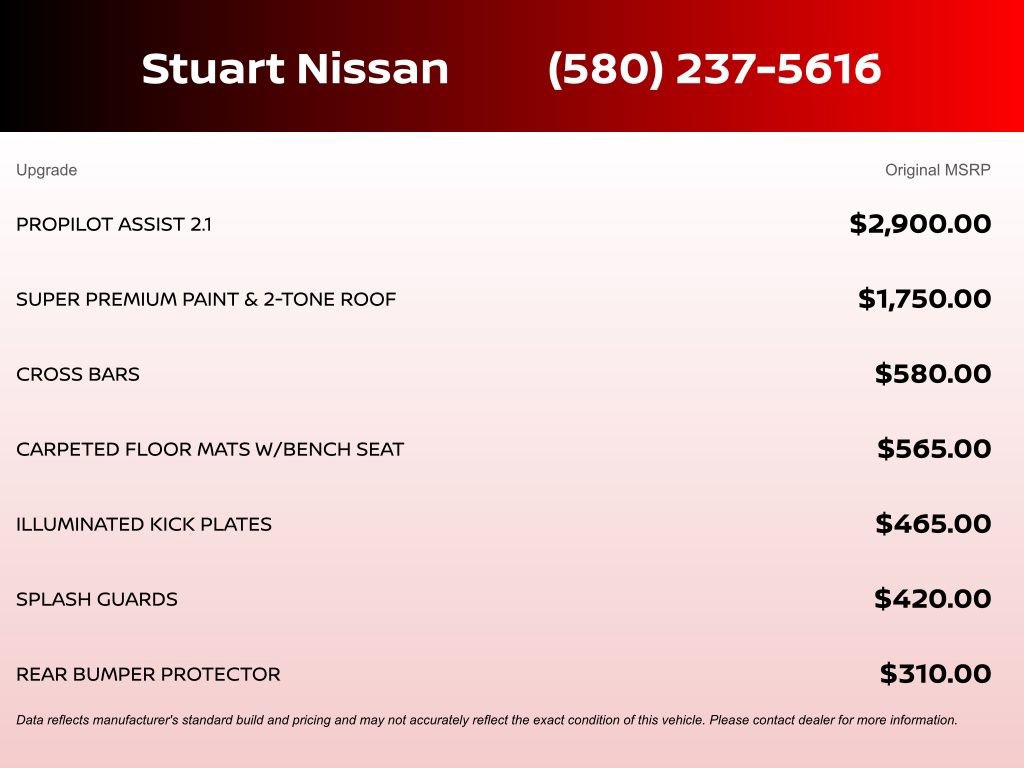 Stuart Nissan (580) 237-5616

| Upgrade | Original MSRP |
|---|---|
| PROPILOT ASSIST 2.1 | $2,900.00 |
| SUPER PREMIUM PAINT & 2-TONE ROOF | $1,750.00 |
| CROSS BARS | $580.00 |
| CARPETED FLOOR MATS W/BENCH SEAT | $565.00 |
| ILLUMINATED KICK PLATES | $465.00 |
| SPLASH GUARDS | $420.00 |
| REAR BUMPER PROTECTOR | $310.00 |

Data reflects manufacturer's standard build and pricing and may not accurately reflect the exact condition of this vehicle. Please contact dealer for more information.